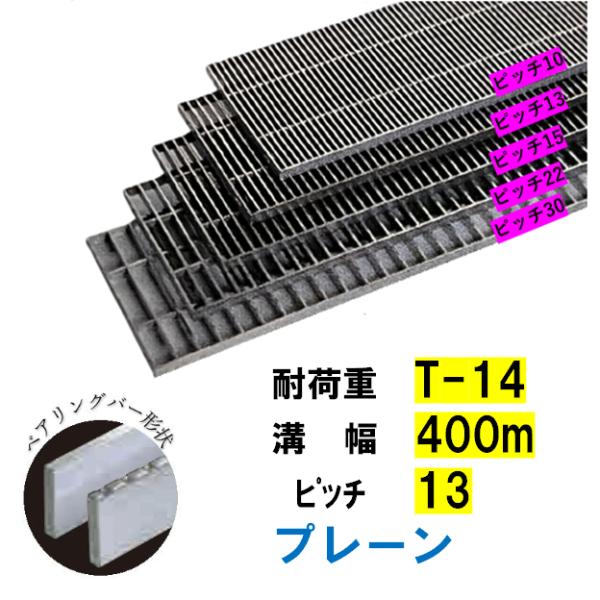 ピッチ10
ピッチ13
ピッチ15
ピッチ22
ピッチ30

ベアリングバー形状

耐荷重 T-14
溝 幅 400m
ピッチ 13
プレーン